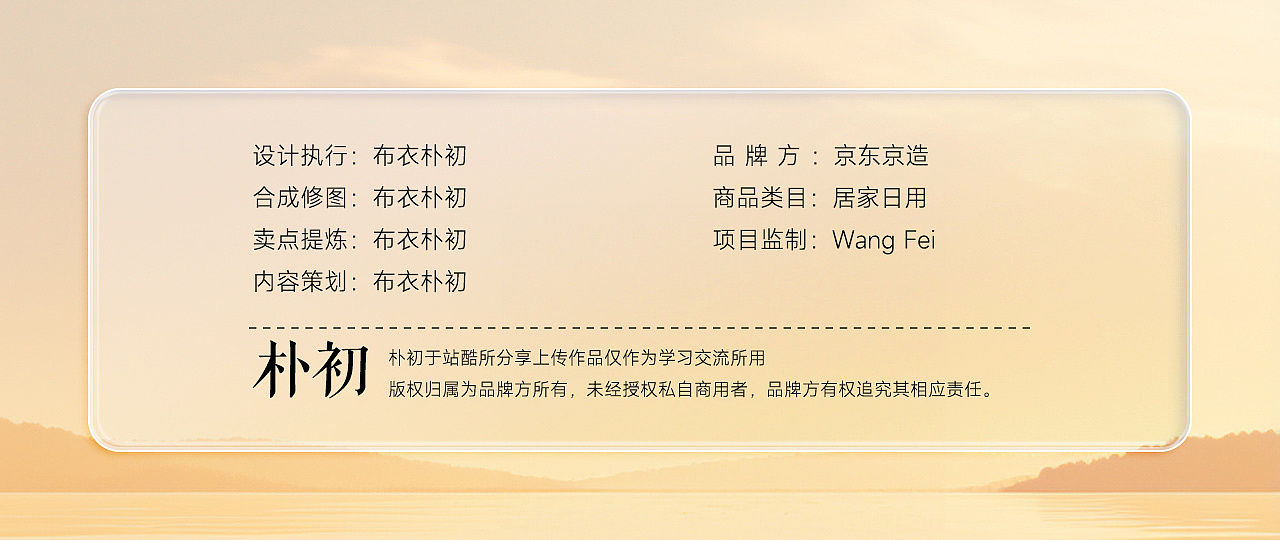 设计执行：布衣朴初
合成修图：布衣朴初
卖点提炼：布衣朴初
内容策划：布衣朴初

品 牌 方 ：京东京造
商品类目：居家日用
项目监制：Wang Fei

朴初

朴初于站酷所分享上传作品仅作为学习交流所用
版权归属为品牌方所有，未经授权私自商用者，品牌方有权追究其相应责任。